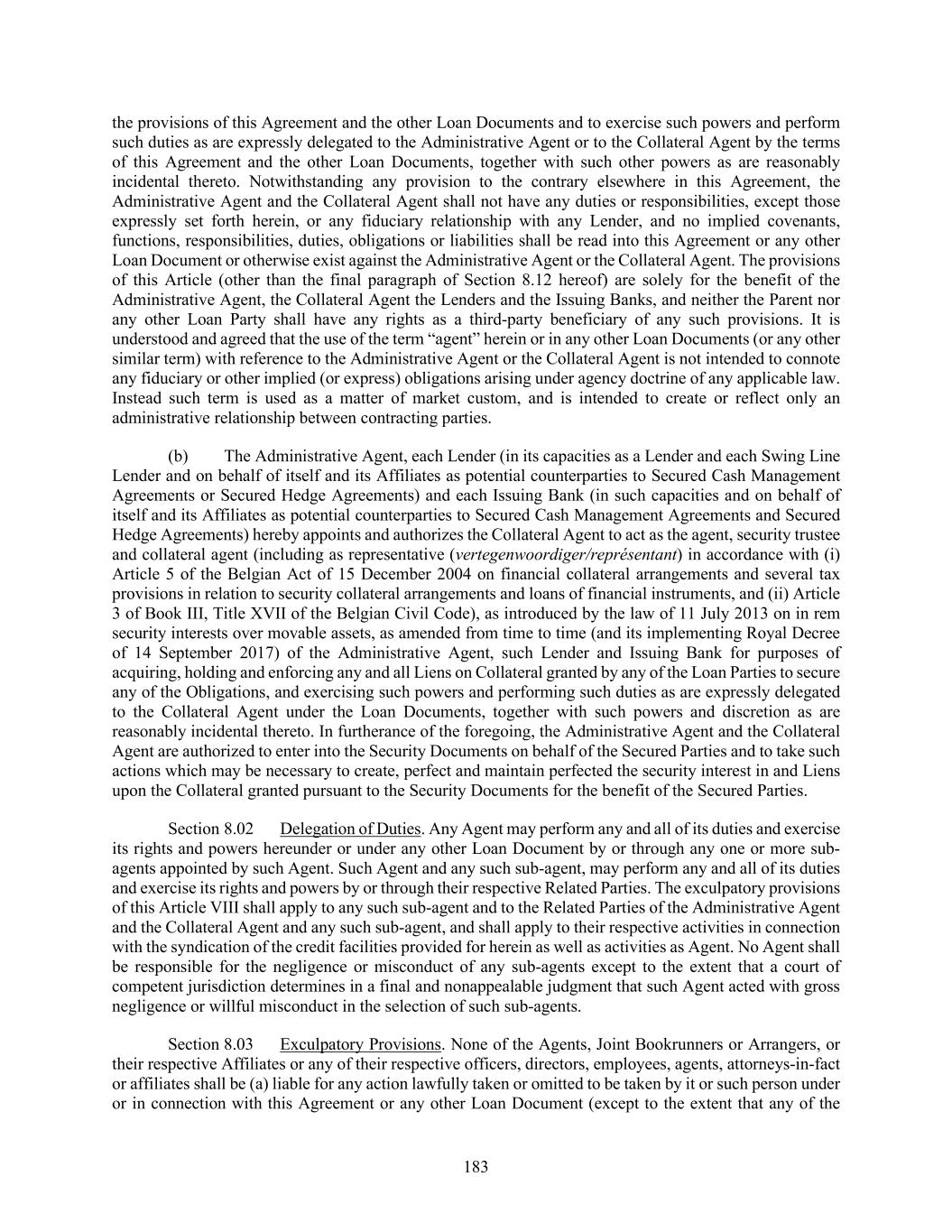 the provisions of this Agreement and the other Loan Documents and to exercise such powers and perform such duties as are expressly delegated to the Administrative Agent or to the Collateral Agent by the terms of this Agreement and the other Loan Documents, together with such other powers as are reasonably incidental thereto. Notwithstanding any provision to the contrary elsewhere in this Agreement, the Administrative Agent and the Collateral Agent shall not have any duties or responsibilities, except those expressly set forth herein, or any fiduciary relationship with any Lender, and no implied covenants, functions, responsibilities, duties, obligations or liabilities shall be read into this Agreement or any other Loan Document or otherwise exist against the Administrative Agent or the Collateral Agent. The provisions of this Article (other than the final paragraph of Section 8.12 hereof) are solely for the benefit of the Administrative Agent, the Collateral Agent the Lenders and the Issuing Banks, and neither the Parent nor any other Loan Party shall have any rights as a third-party beneficiary of any such provisions. It is understood and agreed that the use of the term “agent” herein or in any other Loan Documents (or any other similar term) with reference to the Administrative Agent or the Collateral Agent is not intended to connote any fiduciary or other implied (or express) obligations arising under agency doctrine of any applicable law. Instead such term is used as a matter of market custom, and is intended to create or reflect only an administrative relationship between contracting parties.

(b) The Administrative Agent, each Lender (in its capacities as a Lender and each Swing Line Lender and on behalf of itself and its Affiliates as potential counterparties to Secured Cash Management Agreements or Secured Hedge Agreements) and each Issuing Bank (in such capacities and on behalf of itself and its Affiliates as potential counterparties to Secured Cash Management Agreements and Secured Hedge Agreements) hereby appoints and authorizes the Collateral Agent to act as the agent, security trustee and collateral agent (including as representative (vertegenwoordiger/représentant) in accordance with (i) Article 5 of the Belgian Act of 15 December 2004 on financial collateral arrangements and several tax provisions in relation to security collateral arrangements and loans of financial instruments, and (ii) Article 3 of Book III, Title XVII of the Belgian Civil Code), as introduced by the law of 11 July 2013 on in rem security interests over movable assets, as amended from time to time (and its implementing Royal Decree of 14 September 2017) of the Administrative Agent, such Lender and Issuing Bank for purposes of acquiring, holding and enforcing any and all Liens on Collateral granted by any of the Loan Parties to secure any of the Obligations, and exercising such powers and performing such duties as are expressly delegated to the Collateral Agent under the Loan Documents, together with such powers and discretion as are reasonably incidental thereto. In furtherance of the foregoing, the Administrative Agent and the Collateral Agent are authorized to enter into the Security Documents on behalf of the Secured Parties and to take such actions which may be necessary to create, perfect and maintain perfected the security interest in and Liens upon the Collateral granted pursuant to the Security Documents for the benefit of the Secured Parties.

Section 8.02 Delegation of Duties. Any Agent may perform any and all of its duties and exercise its rights and powers hereunder or under any other Loan Document by or through any one or more sub-agents appointed by such Agent. Such Agent and any such sub-agent, may perform any and all of its duties and exercise its rights and powers by or through their respective Related Parties. The exculpatory provisions of this Article VIII shall apply to any such sub-agent and to the Related Parties of the Administrative Agent and the Collateral Agent and any such sub-agent, and shall apply to their respective activities in connection with the syndication of the credit facilities provided for herein as well as activities as Agent. No Agent shall be responsible for the negligence or misconduct of any sub-agents except to the extent that a court of competent jurisdiction determines in a final and nonappealable judgment that such Agent acted with gross negligence or willful misconduct in the selection of such sub-agents.

Section 8.03 Exculpatory Provisions. None of the Agents, Joint Bookrunners or Arrangers, or their respective Affiliates or any of their respective officers, directors, employees, agents, attorneys-in-fact or affiliates shall be (a) liable for any action lawfully taken or omitted to be taken by it or such person under or in connection with this Agreement or any other Loan Document (except to the extent that any of the

183